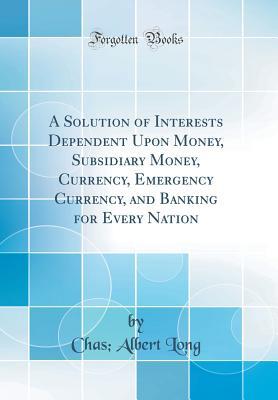 Forgotten Books

A Solution of Interests Dependent Upon Money, Subsidiary Money, Currency, Emergency Currency, and Banking for Every Nation

by

Chas; Albert Long